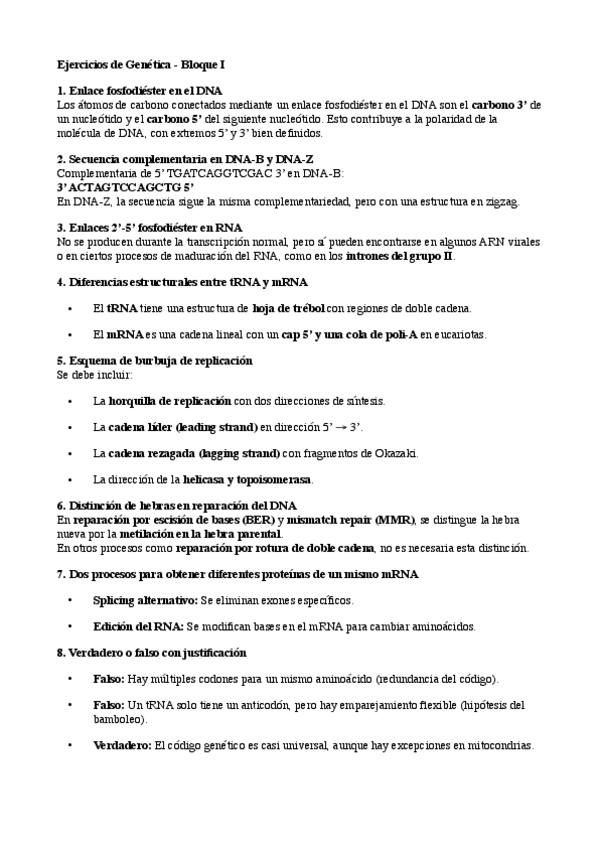 Ejercicios de Genética - Bloque I

1. Enlace fosfodiéster en el DNA
Los átomos de carbono conectados mediante un enlace fosfodiéster en el DNA son el carbono 3' de un nucleótido y el carbono 5' del siguiente nucleótido. Esto contribuye a la polaridad de la molécula de DNA, con extremos 5' y 3' bien definidos.

2. Secuencia complementaria en DNA-B y DNA-Z
Complementaria de 5' TGATCAGGTCGAC 3' en DNA-B:
3' ACTAGTCCAGCTG 5'
En DNA-Z, la secuencia sigue la misma complementariedad, pero con una estructura en zigzag.

3. Enlaces 2'-5' fosfodiéster en RNA
No se producen durante la transcripción normal, pero sí pueden encontrarse en algunos ARN virales o en ciertos procesos de maduración del RNA, como en los intrones del grupo II.

4. Diferencias estructurales entre tRNA y mRNA

• El tRNA tiene una estructura de hoja de trébol con regiones de doble cadena.

• El mRNA es una cadena lineal con un cap 5' y una cola de poli-A en eucariotas.

5. Esquema de burbuja de replicación
Se debe incluir:

• La horquilla de replicación con dos direcciones de síntesis.

• La cadena líder (leading strand) en dirección 5' → 3'.

• La cadena rezagada (lagging strand) con fragmentos de Okazaki.

• La dirección de la helicasa y topoisomerasa.

6. Distinción de hebras en reparación del DNA
En reparación por escisión de bases (BER) y mismatch repair (MMR), se distingue la hebra nueva por la metilación en la hebra parental.
En otros procesos como reparación por rotura de doble cadena, no es necesaria esta distinción.

7. Dos procesos para obtener diferentes proteínas de un mismo mRNA

• Splicing alternativo: Se eliminan exones específicos.

• Edición del RNA: Se modifican bases en el mRNA para cambiar aminoácidos.

8. Verdadero o falso con justificación

• Falso: Hay múltiples codones para un mismo aminoácido (redundancia del código).

• Falso: Un tRNA solo tiene un anticodón, pero hay emparejamiento flexible (hipótesis del bamboleo).

• Verdadero: El código genético es casi universal, aunque hay excepciones en mitocondrias.